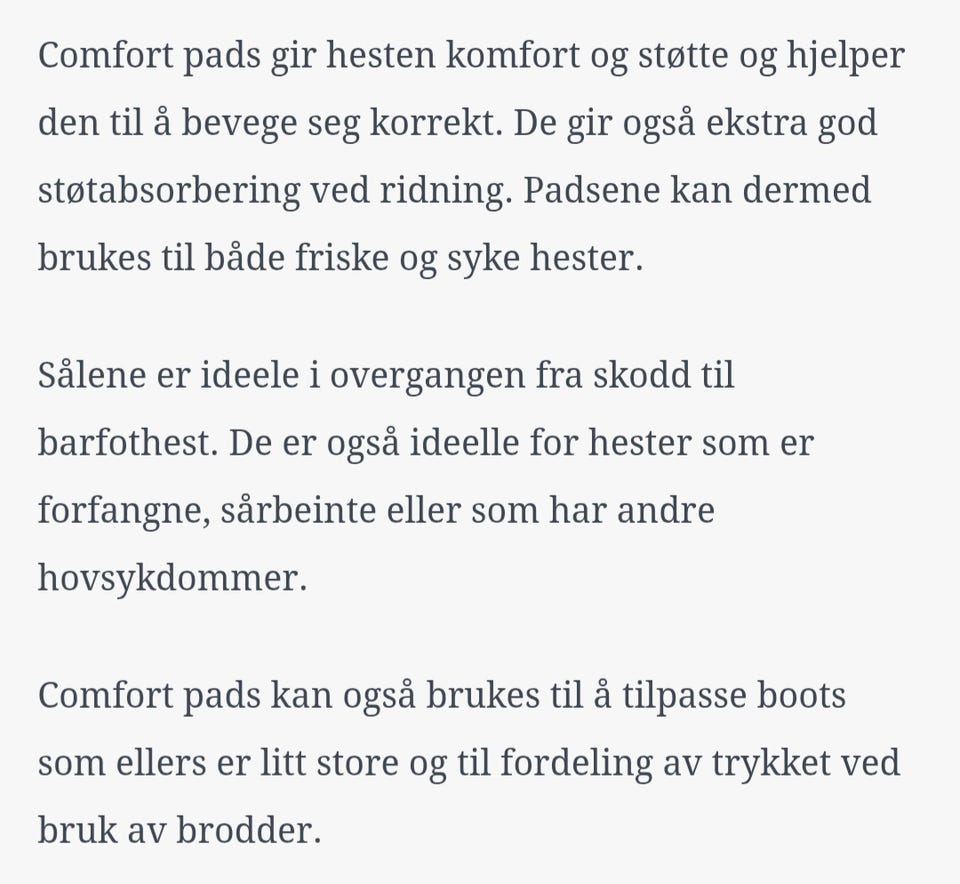 Comfort pads gir hesten komfort og støtte og hjelper den til å bevege seg korrekt. De gir også ekstra god støtabsorbering ved ridning. Padsene kan dermed brukes til både friske og syke hester.

Sålene er ideele i overgangen fra skodd til barfothest. De er også ideelle for hester som er forfangne, sårbeinte eller som har andre hovsykdommer.

Comfort pads kan også brukes til å tilpasse boots som ellers er litt store og til fordeling av trykket ved bruk av brodder.